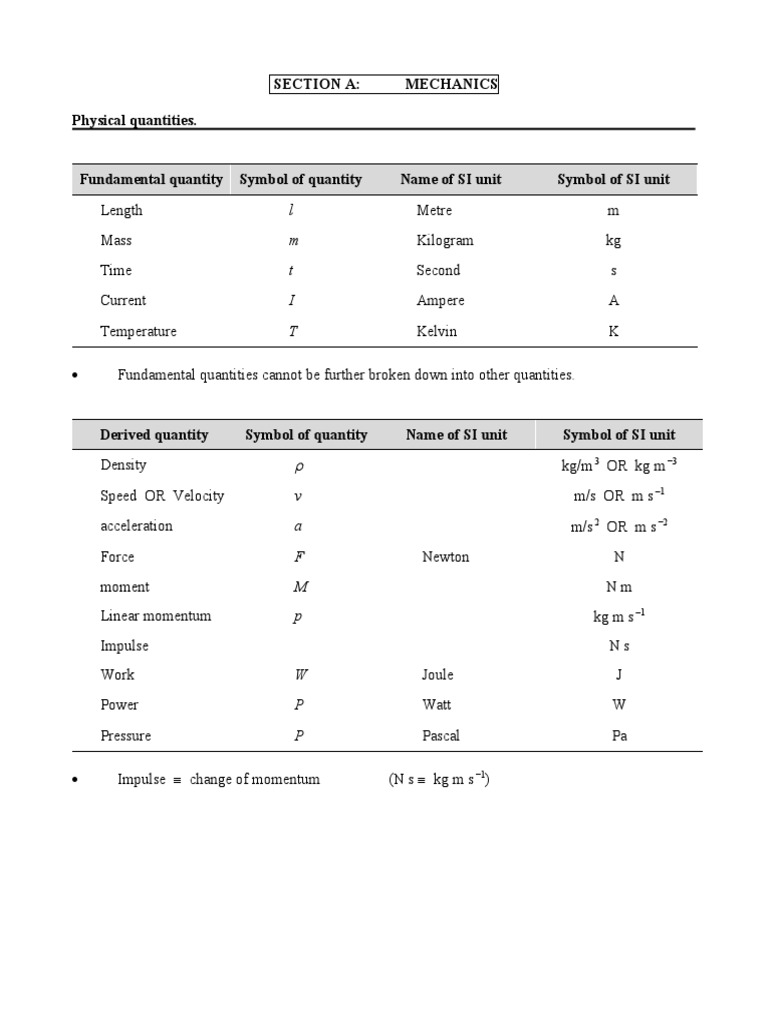 SECTION A: MECHANICS

Physical quantities.

| Fundamental quantity | Symbol of quantity | Name of SI unit | Symbol of SI unit |
|---|---|---|---|
| Length | $l$ | Metre | m |
| Mass | $m$ | Kilogram | kg |
| Time | $t$ | Second | s |
| Current | $I$ | Ampere | A |
| Temperature | $T$ | Kelvin | K |

• Fundamental quantities cannot be further broken down into other quantities.

| Derived quantity | Symbol of quantity | Name of SI unit | Symbol of SI unit |
|---|---|---|---|
| Density | $\rho$ | | kg/m$^3$ OR kg m$^{-3}$ |
| Speed OR Velocity | $v$ | | m/s OR m s$^{-1}$ |
| acceleration | $a$ | | m/s$^2$ OR m s$^{-2}$ |
| Force | $F$ | Newton | N |
| moment | $M$ | | N m |
| Linear momentum | $p$ | | kg m s$^{-1}$ |
| Impulse | | | N s |
| Work | $W$ | Joule | J |
| Power | $P$ | Watt | W |
| Pressure | $P$ | Pascal | Pa |

• Impulse $\equiv$ change of momentum (N s $\equiv$ kg m s$^{-1}$)